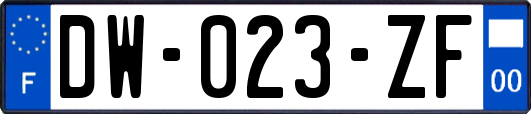 F
DW-023-ZF
00